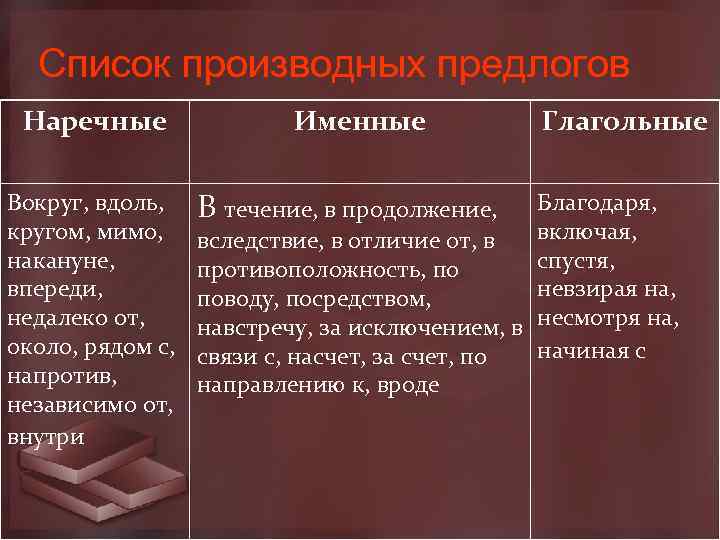 Список производных предлогов

| Наречные | Именные | Глагольные |
|---|---|---|
| Вокруг, вдоль, кругом, мимо, накануне, впереди, недалеко от, около, рядом с, напротив, независимо от, внутри | В течение, в продолжение, вследствие, в отличие от, в противоположность, по поводу, посредством, навстречу, за исключением, в связи с, насчет, за счет, по направлению к, вроде | Благодаря, включая, спустя, невзирая на, несмотря на, начиная с |